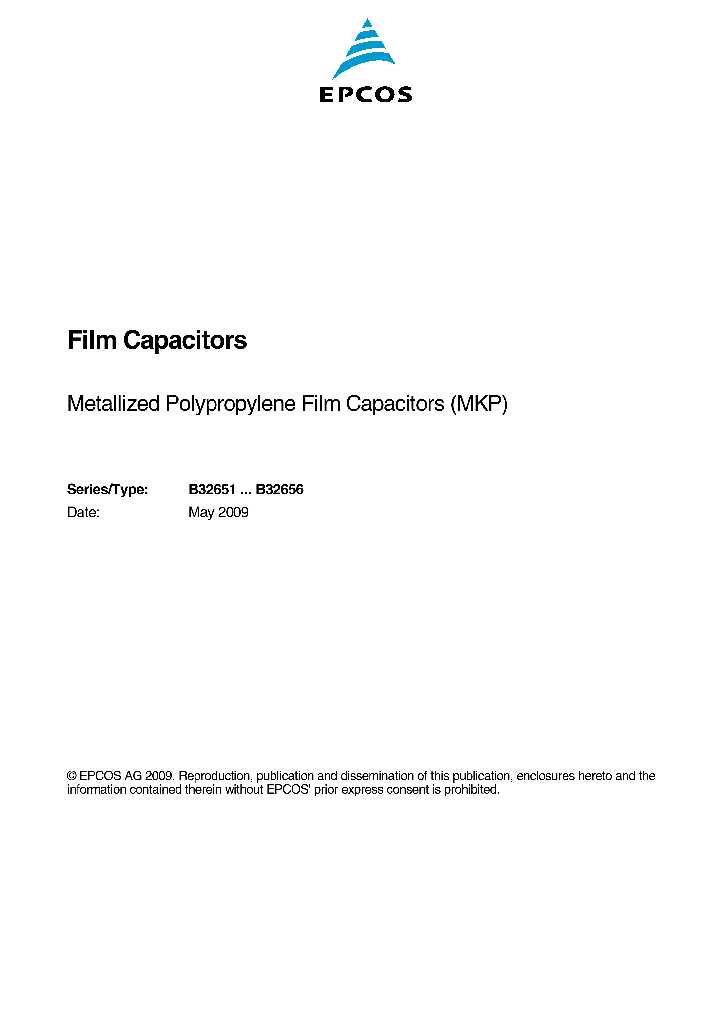 EPCOS

Film Capacitors

Metallized Polypropylene Film Capacitors (MKP)

Series/Type: B32651 ... B32656
Date: May 2009

© EPCOS AG 2009. Reproduction, publication and dissemination of this publication, enclosures hereto and the information contained therein without EPCOS' prior express consent is prohibited.